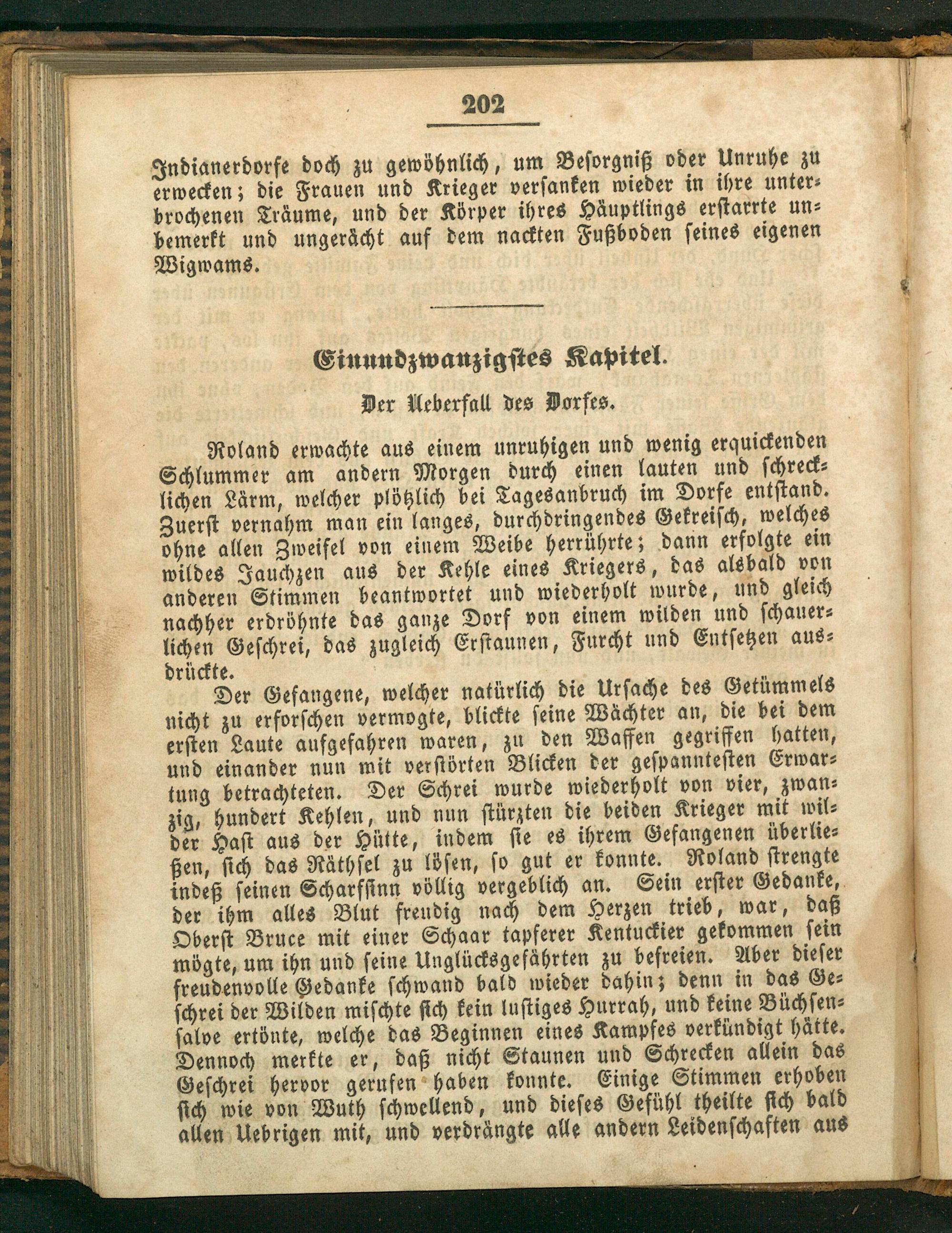 202

Indianerdorfe doch zu gewöhnlich, um Besorgniß oder Unruhe zu erwecken; die Frauen und Krieger versanken wieder in ihre unterbrochenen Träume, und der Körper ihres Häuptlings erstarrte unbemerkt und ungerächt auf dem nackten Fußboden seines eigenen Wigwams.

Einundzwanzigstes Kapitel.

Der Ueberfall des Dorfes.

Roland erwachte aus einem unruhigen und wenig erquickenden Schlummer am andern Morgen durch einen lauten und schrecklichen Lärm, welcher plötzlich bei Tagesanbruch im Dorfe entstand. Zuerst vernahm man ein langes, durchdringendes Gekreisch, welches ohne allen Zweifel von einem Weibe herrührte; dann erfolgte ein wildes Jauchzen aus der Kehle eines Kriegers, das alsbald von anderen Stimmen beantwortet und wiederholt wurde, und gleich nachher erdröhnte das ganze Dorf von einem wilden und schauerlichen Geschrei, das zugleich Erstaunen, Furcht und Entsetzen ausdrückte.

Der Gefangene, welcher natürlich die Ursache des Getümmels nicht zu erforschen vermogte, blickte seine Wächter an, die bei dem ersten Laute aufgefahren waren, zu den Waffen gegriffen hatten, und einander nun mit verstörten Blicken der gespanntesten Erwartung betrachteten. Der Schrei wurde wiederholt von vier, zwanzig, hundert Kehlen, und nun stürzten die beiden Krieger mit wilder Hast aus der Hütte, indem sie es ihrem Gefangenen überließen, sich das Räthsel zu lösen, so gut er konnte. Roland strengte indeß seinen Scharfsinn völlig vergeblich an. Sein erster Gedanke, der ihm alles Blut freudig nach dem Herzen trieb, war, daß Oberst Bruce mit einer Schaar tapferer Kentuckier gekommen sein mögte, um ihn und seine Unglücksgefährten zu befreien. Aber dieser freudenvolle Gedanke schwand bald wieder dahin; denn in das Geschrei der Wilden mischte sich kein lustiges Hurrah, und keine Büchsensalve ertönte, welche das Beginnen eines Kampfes verkündigt hätte. Dennoch merkte er, daß nicht Staunen und Schrecken allein das Geschrei hervor gerufen haben konnte. Einige Stimmen erhoben sich wie von Wuth schwellend, und dieses Gefühl theilte sich bald allen Uebrigen mit, und verdrängte alle andern Leidenschaften aus